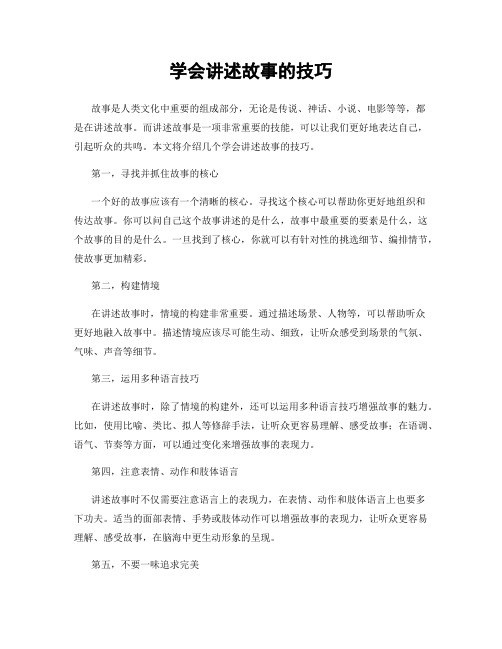 学会讲述故事的技巧

故事是人类文化中重要的组成部分，无论是传说、神话、小说、电影等等，都是在讲述故事。而讲述故事是一项非常重要的技能，可以让我们更好地表达自己，引起听众的共鸣。本文将介绍几个学会讲述故事的技巧。

第一，寻找并抓住故事的核心

一个好的故事应该有一个清晰的核心。寻找这个核心可以帮助你更好地组织和传达故事。你可以问自己这个故事讲述的是什么，故事中最重要的要素是什么，这个故事的目的是什么。一旦找到了核心，你就可以有针对性的挑选细节、编排情节，使故事更加精彩。

第二，构建情境

在讲述故事时，情境的构建非常重要。通过描述场景、人物等，可以帮助听众更好地融入故事中。描述情境应该尽可能生动、细致，让听众感受到场景的气氛、气味、声音等细节。

第三，运用多种语言技巧

在讲述故事时，除了情境的构建外，还可以运用多种语言技巧增强故事的魅力。比如，使用比喻、类比、拟人等修辞手法，让听众更容易理解、感受故事；在语调、语气、节奏等方面，可以通过变化来增强故事的表现力。

第四，注意表情、动作和肢体语言

讲述故事时不仅需要注意语言上的表现力，在表情、动作和肢体语言上也要多下功夫。适当的面部表情、手势或肢体动作可以增强故事的表现力，让听众更容易理解、感受故事，在脑海中更生动形象的呈现。

第五，不要一味追求完美